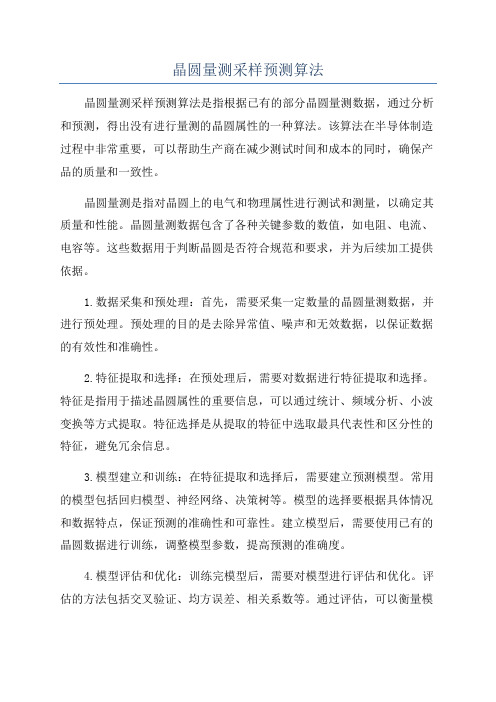 晶圆量测采样预测算法

晶圆量测采样预测算法是指根据已有的部分晶圆量测数据，通过分析和预测，得出没有进行量测的晶圆属性的一种算法。该算法在半导体制造过程中非常重要，可以帮助生产商在减少测试时间和成本的同时，确保产品的质量和一致性。

晶圆量测是指对晶圆上的电气和物理属性进行测试和测量，以确定其质量和性能。晶圆量测数据包含了各种关键参数的数值，如电阻、电流、电容等。这些数据用于判断晶圆是否符合规范和要求，并为后续加工提供依据。

1.数据采集和预处理：首先，需要采集一定数量的晶圆量测数据，并进行预处理。预处理的目的是去除异常值、噪声和无效数据，以保证数据的有效性和准确性。

2.特征提取和选择：在预处理后，需要对数据进行特征提取和选择。特征是指用于描述晶圆属性的重要信息，可以通过统计、频域分析、小波变换等方式提取。特征选择是从提取的特征中选取最具代表性和区分性的特征，避免冗余信息。

3.模型建立和训练：在特征提取和选择后，需要建立预测模型。常用的模型包括回归模型、神经网络、决策树等。模型的选择要根据具体情况和数据特点，保证预测的准确性和可靠性。建立模型后，需要使用已有的晶圆数据进行训练，调整模型参数，提高预测的准确度。

4.模型评估和优化：训练完模型后，需要对模型进行评估和优化。评估的方法包括交叉验证、均方误差、相关系数等。通过评估，可以衡量模